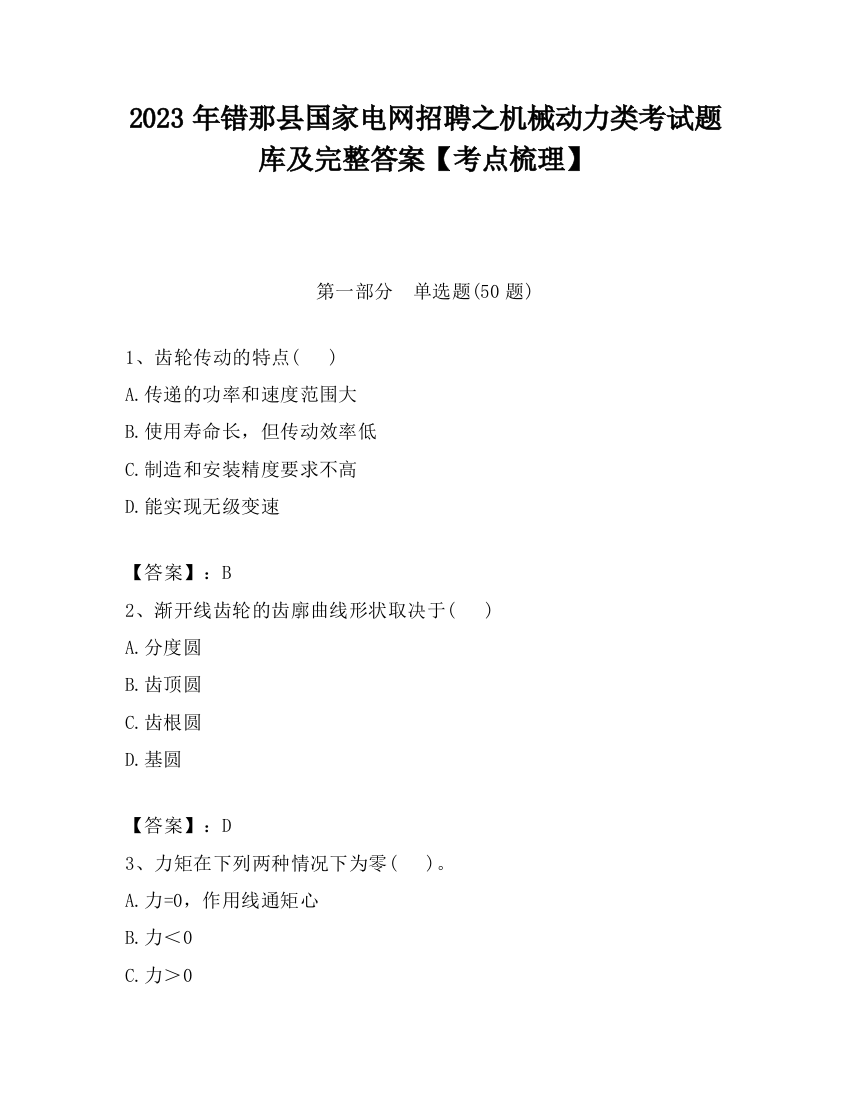 2023 年错那县国家电网招聘之机械动力类考试题库及完整答案【考点梳理】

第一部分　单选题(50 题)

1、齿轮传动的特点(　　)

A.传递的功率和速度范围大

B.使用寿命长，但传动效率低

C.制造和安装精度要求不高

D.能实现无级变速

【答案】：B

2、渐开线齿轮的齿廓曲线形状取决于(　　)

A.分度圆

B.齿顶圆

C.齿根圆

D.基圆

【答案】：D

3、力矩在下列两种情况下为零(　　)。

A.力=0，作用线通矩心

B.力＜0

C.力＞0